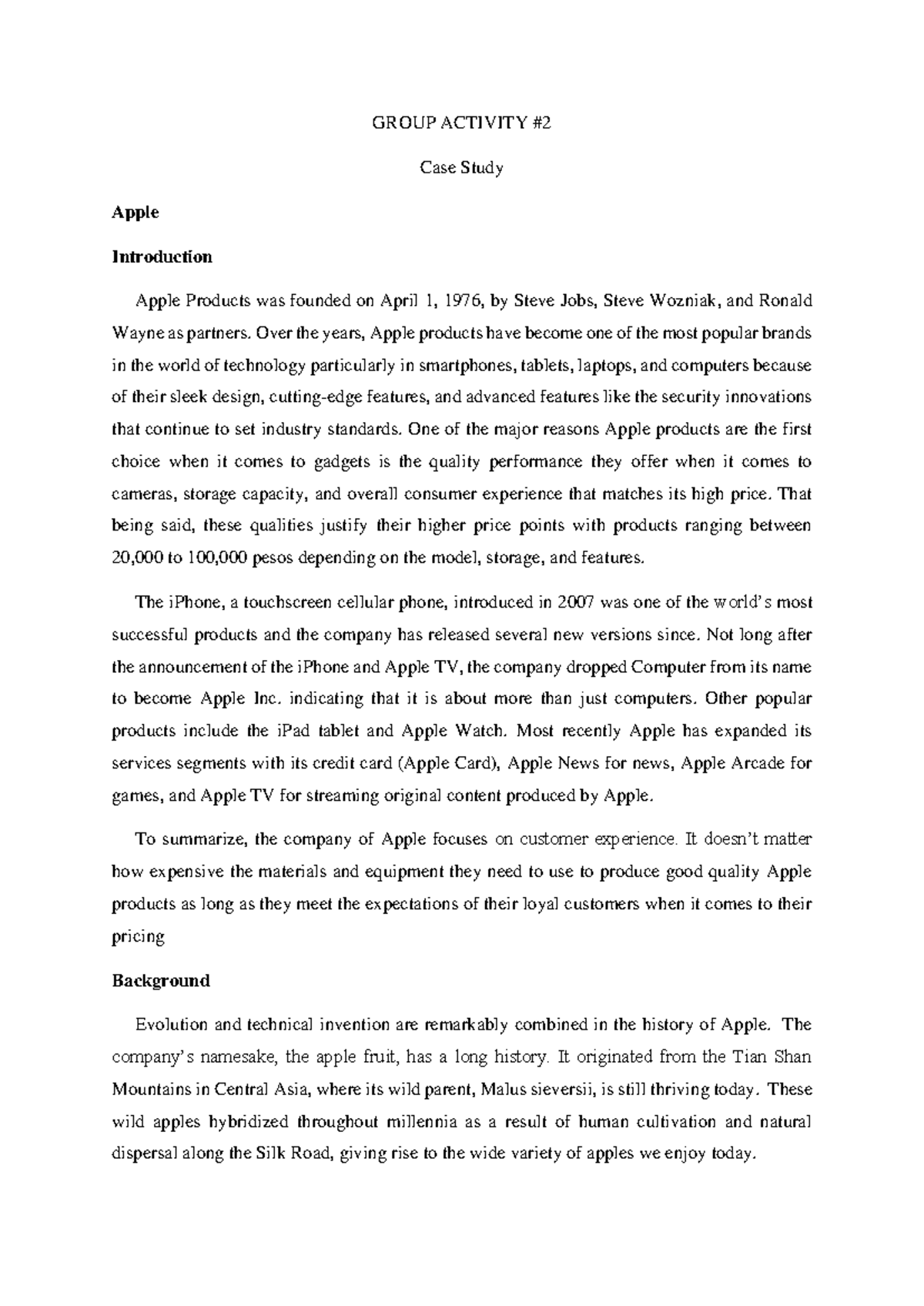 GROUP ACTIVITY #2

Case Study

Apple

Introduction

Apple Products was founded on April 1, 1976, by Steve Jobs, Steve Wozniak, and Ronald Wayne as partners. Over the years, Apple products have become one of the most popular brands in the world of technology particularly in smartphones, tablets, laptops, and computers because of their sleek design, cutting-edge features, and advanced features like the security innovations that continue to set industry standards. One of the major reasons Apple products are the first choice when it comes to gadgets is the quality performance they offer when it comes to cameras, storage capacity, and overall consumer experience that matches its high price. That being said, these qualities justify their higher price points with products ranging between 20,000 to 100,000 pesos depending on the model, storage, and features.

The iPhone, a touchscreen cellular phone, introduced in 2007 was one of the world's most successful products and the company has released several new versions since. Not long after the announcement of the iPhone and Apple TV, the company dropped Computer from its name to become Apple Inc. indicating that it is about more than just computers. Other popular products include the iPad tablet and Apple Watch. Most recently Apple has expanded its services segments with its credit card (Apple Card), Apple News for news, Apple Arcade for games, and Apple TV for streaming original content produced by Apple.

To summarize, the company of Apple focuses on customer experience. It doesn't matter how expensive the materials and equipment they need to use to produce good quality Apple products as long as they meet the expectations of their loyal customers when it comes to their pricing

Background

Evolution and technical invention are remarkably combined in the history of Apple. The company's namesake, the apple fruit, has a long history. It originated from the Tian Shan Mountains in Central Asia, where its wild parent, Malus sieversii, is still thriving today. These wild apples hybridized throughout millennia as a result of human cultivation and natural dispersal along the Silk Road, giving rise to the wide variety of apples we enjoy today.